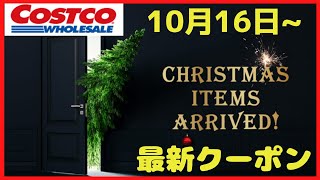 COSTCO
WHOLESALE

10月16日~

CHRISTMAS
ITEMS
ARRIVED!

最新クーポン